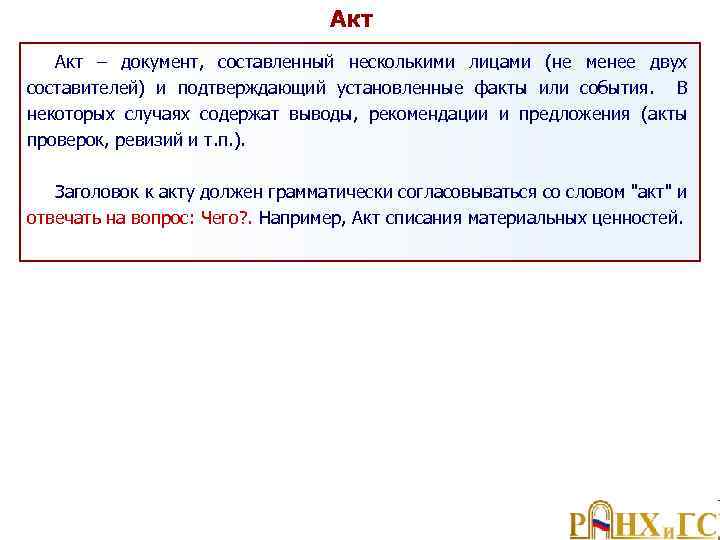 Акт

Акт – документ, составленный несколькими лицами (не менее двух составителей) и подтверждающий установленные факты или события. В некоторых случаях содержат выводы, рекомендации и предложения (акты проверок, ревизий и т.п.).

Заголовок к акту должен грамматически согласовываться со словом "акт" и отвечать на вопрос: Чего?. Например, Акт списания материальных ценностей.

РАНХиГС